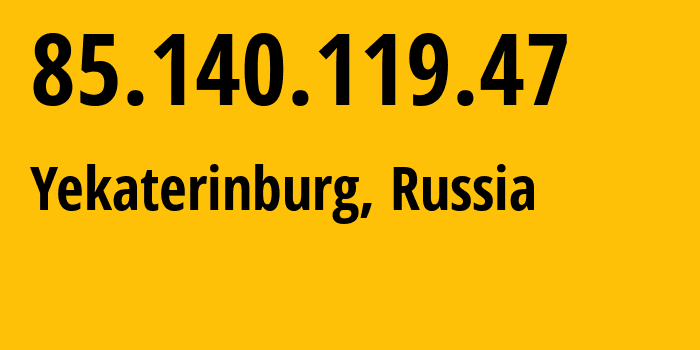 85.140.119.47

Yekaterinburg, Russia